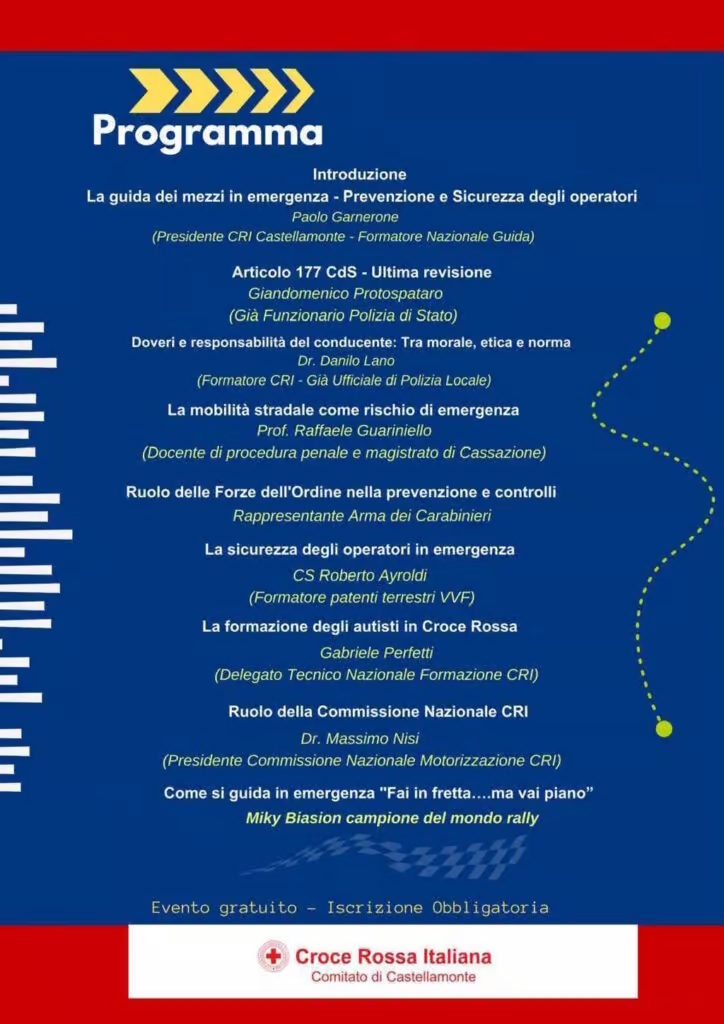 Programma

Introduzione
La guida dei mezzi in emergenza - Prevenzione e Sicurezza degli operatori
Paolo Garnerone
(Presidente CRI Castellamonte - Formatore Nazionale Guida)

Articolo 177 CdS - Ultima revisione
Giandomenico Protospataro
(Già Funzionario Polizia di Stato)

Doveri e responsabilità del conducente: Tra morale, etica e norma
Dr. Danilo Lano
(Formatore CRI - Già Ufficiale di Polizia Locale)

La mobilità stradale come rischio di emergenza
Prof. Raffaele Guariniello
(Docente di procedura penale e magistrato di Cassazione)

Ruolo delle Forze dell'Ordine nella prevenzione e controlli
Rappresentante Arma dei Carabinieri

La sicurezza degli operatori in emergenza
CS Roberto Ayroldi
(Formatore patenti terrestri VVF)

La formazione degli autisti in Croce Rossa
Gabriele Perfetti
(Delegato Tecnico Nazionale Formazione CRI)

Ruolo della Commissione Nazionale CRI
Dr. Massimo Nisi
(Presidente Commissione Nazionale Motorizzazione CRI)

Come si guida in emergenza "Fai in fretta….ma vai piano"
Miky Biasion campione del mondo rally

Evento gratuito - Iscrizione Obbligatoria

Croce Rossa Italiana
Comitato di Castellamonte